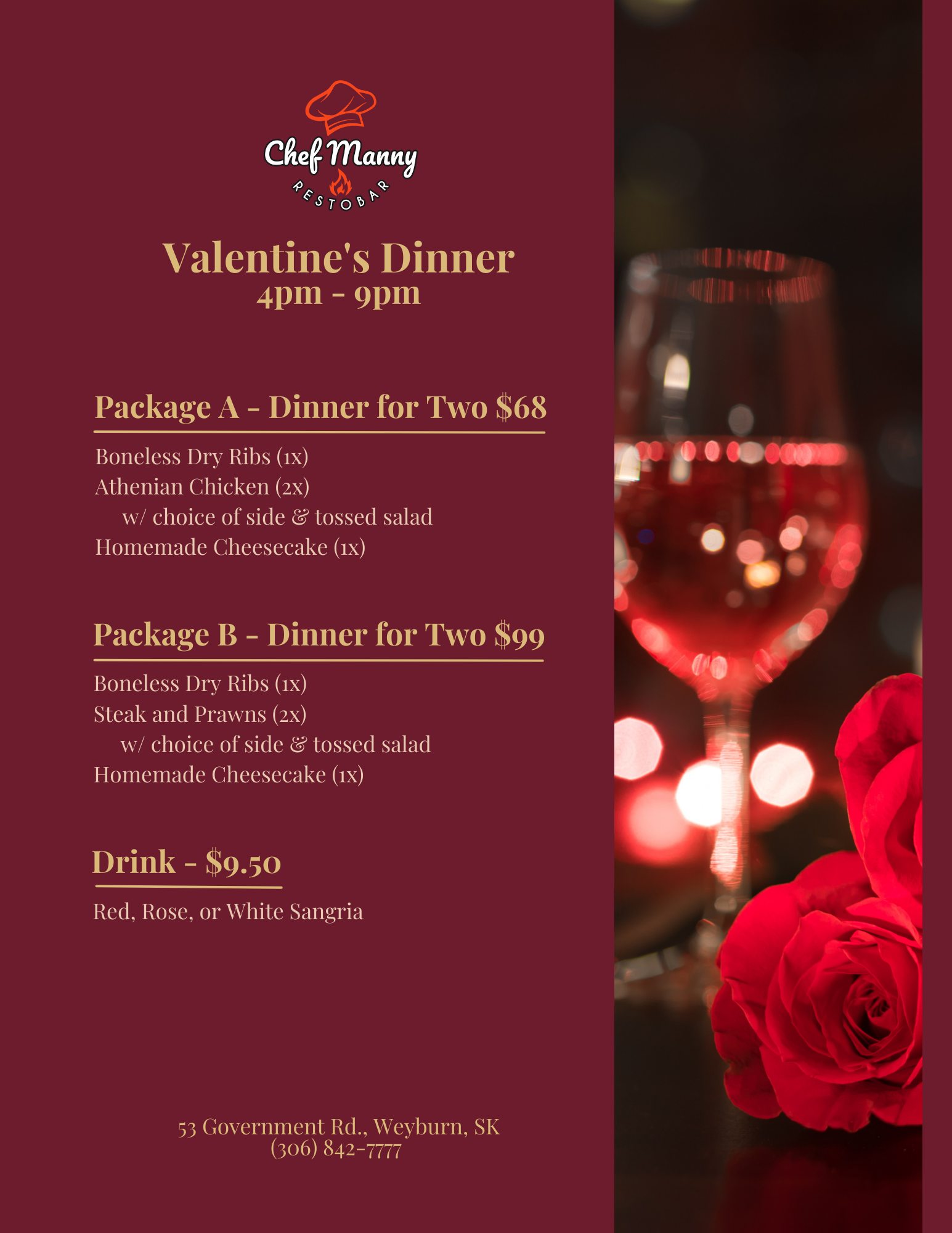 Chef Manny
RESTOBAR

Valentine's Dinner
4pm - 9pm

Package A - Dinner for Two $68

Boneless Dry Ribs (1x)
Athenian Chicken (2x)
w/ choice of side & tossed salad
Homemade Cheesecake (1x)

Package B - Dinner for Two $99

Boneless Dry Ribs (1x)
Steak and Prawns (2x)
w/ choice of side & tossed salad
Homemade Cheesecake (1x)

Drink - $9.50

Red, Rose, or White Sangria

53 Government Rd., Weyburn, SK
(306) 842-7777